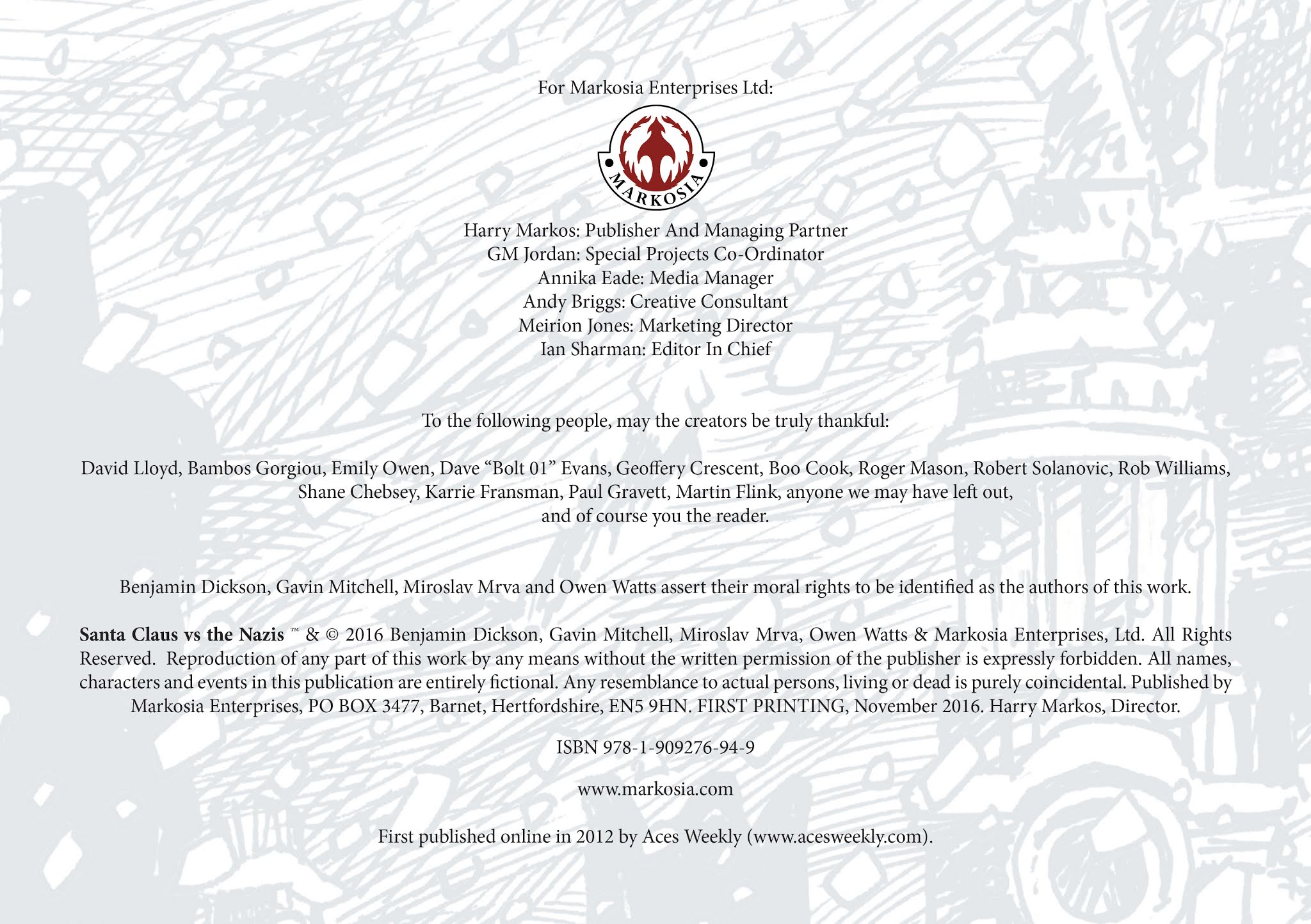 For Markosia Enterprises Ltd:

MARKOSIA

Harry Markos: Publisher And Managing Partner
GM Jordan: Special Projects Co-Ordinator
Annika Eade: Media Manager
Andy Briggs: Creative Consultant
Meirion Jones: Marketing Director
Ian Sharman: Editor In Chief

To the following people, may the creators be truly thankful:

David Lloyd, Bambos Gorgiou, Emily Owen, Dave "Bolt 01" Evans, Geoffery Crescent, Boo Cook, Roger Mason, Robert Solanovic, Rob Williams, Shane Chebsey, Karrie Fransman, Paul Gravett, Martin Flink, anyone we may have left out, and of course you the reader.

Benjamin Dickson, Gavin Mitchell, Miroslav Mrva and Owen Watts assert their moral rights to be identified as the authors of this work.

Santa Claus vs the Nazis ™ & © 2016 Benjamin Dickson, Gavin Mitchell, Miroslav Mrva, Owen Watts & Markosia Enterprises, Ltd. All Rights Reserved. Reproduction of any part of this work by any means without the written permission of the publisher is expressly forbidden. All names, characters and events in this publication are entirely fictional. Any resemblance to actual persons, living or dead is purely coincidental. Published by Markosia Enterprises, PO BOX 3477, Barnet, Hertfordshire, EN5 9HN. FIRST PRINTING, November 2016. Harry Markos, Director.

ISBN 978-1-909276-94-9

www.markosia.com

First published online in 2012 by Aces Weekly (www.acesweekly.com).